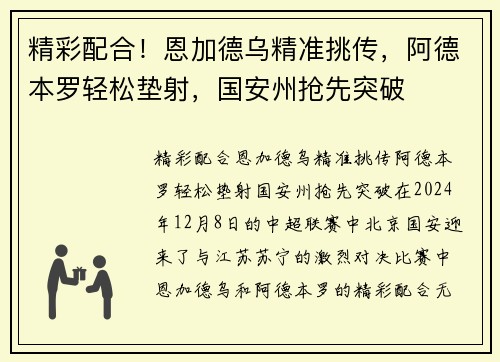 精彩配合！恩加德乌精准挑传，阿德本罗轻松垫射，国安州抢先突破

精彩配合恩加德乌精准挑传阿德本罗轻松垫射国安州抢先突破在2024年12月8日的中超联赛中北京国安迎来了与江苏苏宁的激烈对决比赛中恩加德乌和阿德本罗的精彩配合无